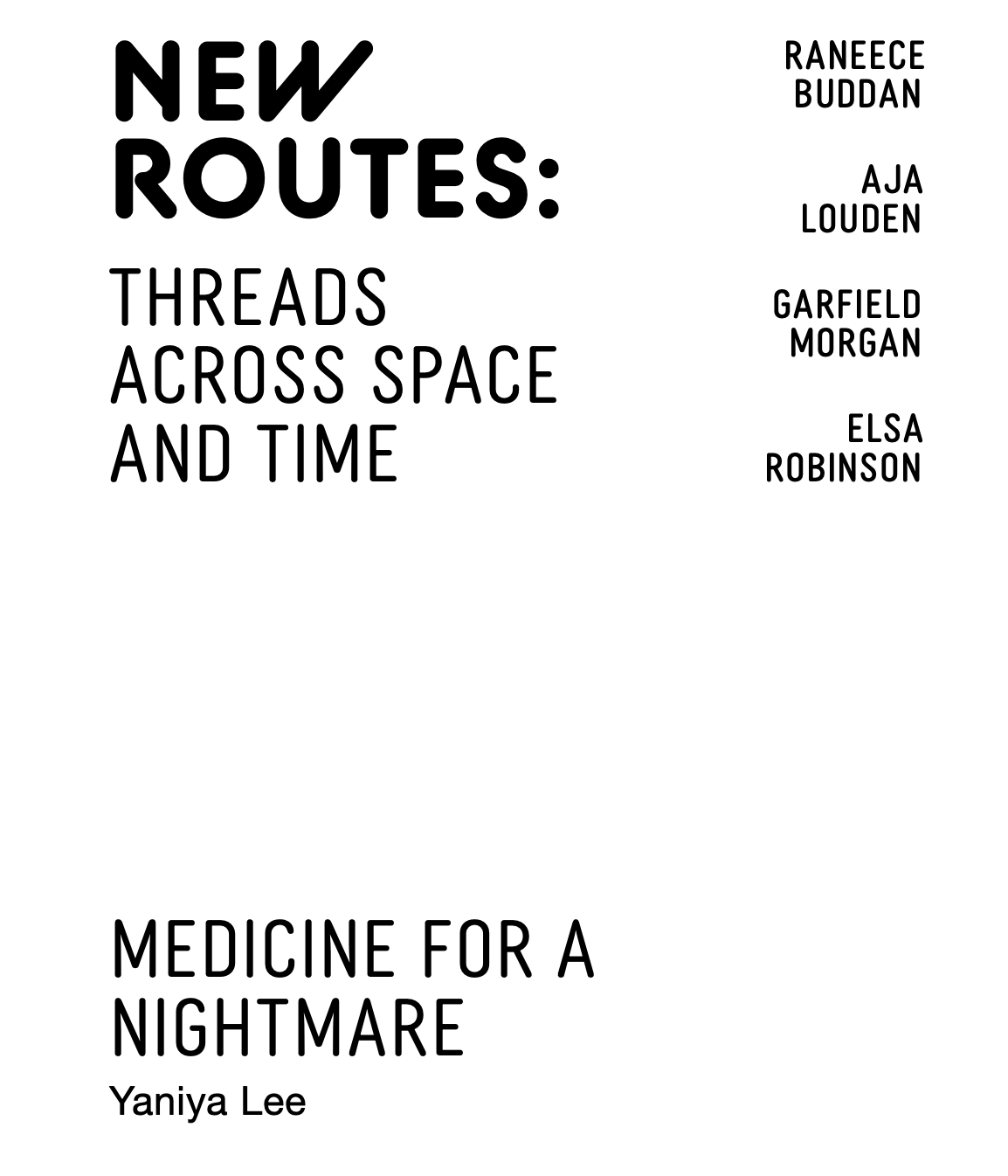 NEW ROUTES:

THREADS ACROSS SPACE AND TIME

RANEECE BUDDAN

AJA LOUDEN

GARFIELD MORGAN

ELSA ROBINSON

MEDICINE FOR A NIGHTMARE

Yaniya Lee